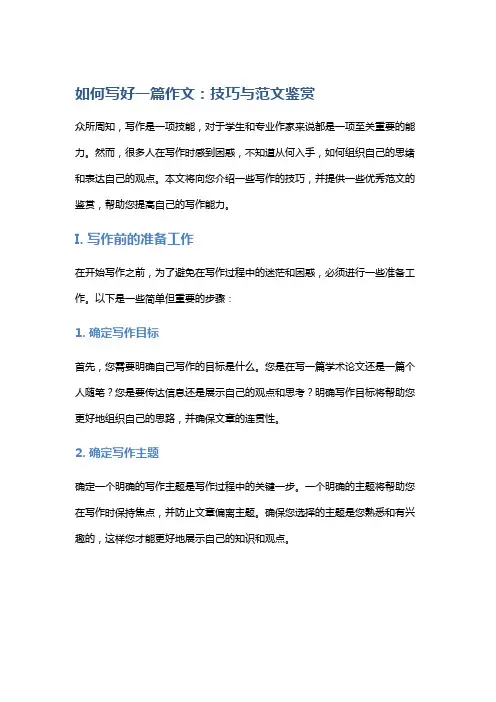 如何写好一篇作文：技巧与范文鉴赏

众所周知，写作是一项技能，对于学生和专业作家来说都是一项至关重要的能力。然而，很多人在写作时感到困惑，不知道从何入手，如何组织自己的思绪和表达自己的观点。本文将向您介绍一些写作的技巧，并提供一些优秀范文的鉴赏，帮助您提高自己的写作能力。

I. 写作前的准备工作

在开始写作之前，为了避免在写作过程中的迷茫和困惑，必须进行一些准备工作。以下是一些简单但重要的步骤：

1. 确定写作目标

首先，您需要明确自己写作的目标是什么。您是在写一篇学术论文还是一篇个人随笔？您是要传达信息还是展示自己的观点和思考？明确写作目标将帮助您更好地组织自己的思路，并确保文章的连贯性。

2. 确定写作主题

确定一个明确的写作主题是写作过程中的关键一步。一个明确的主题将帮助您在写作时保持焦点，并防止文章偏离主题。确保您选择的主题是您熟悉和有兴趣的，这样您才能更好地展示自己的知识和观点。